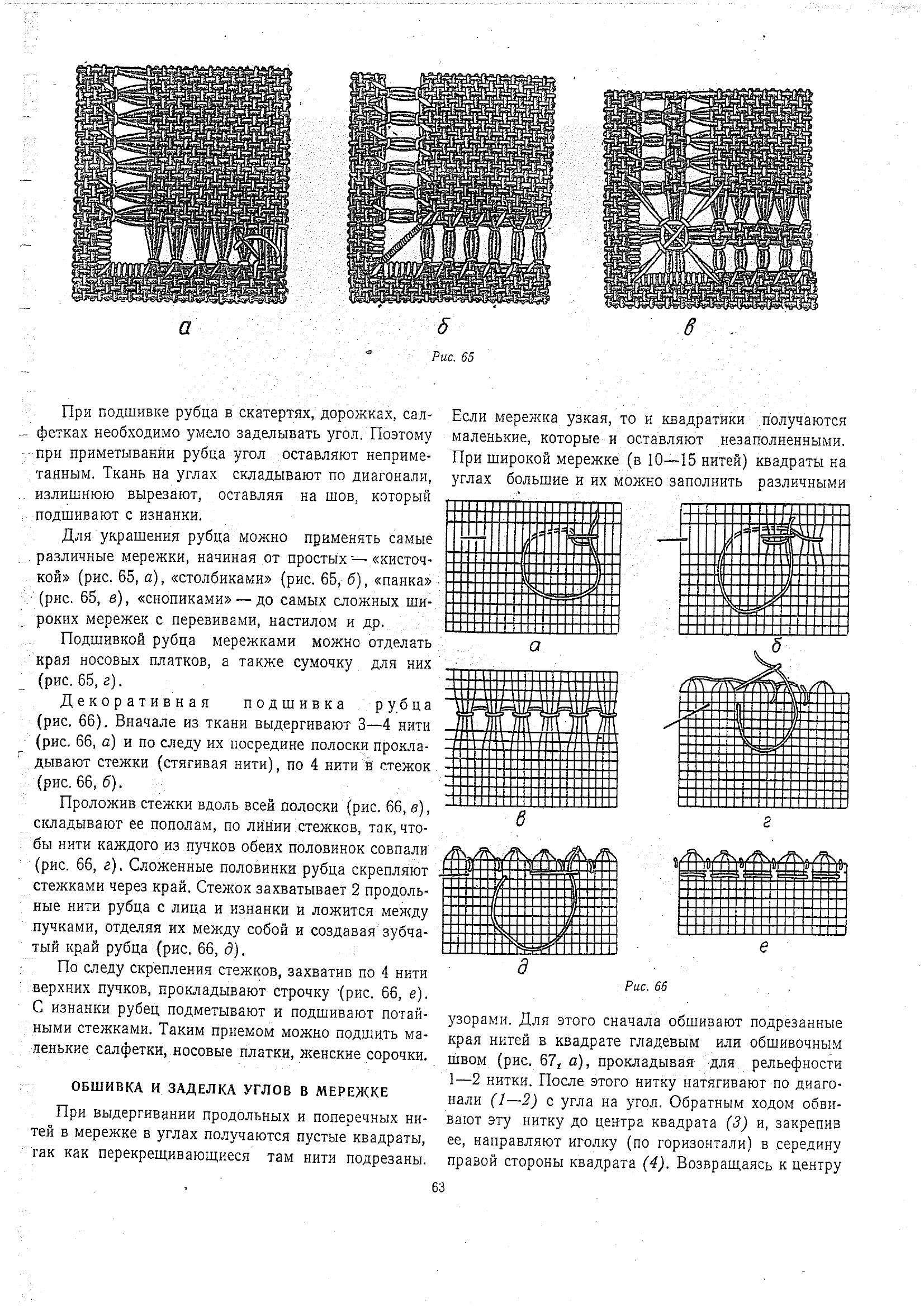 а

б

в

Рис. 65

При подшивке рубца в скатертях, дорожках, салфетках необходимо умело заделывать угол. Поэтому при приметывании рубца угол оставляют неприметанным. Ткань на углах складывают по диагонали, излишнюю вырезают, оставляя на шов, который подшивают с изнанки.

Для украшения рубца можно применять самые различные мережки, начиная от простых — «кисточкой» (рис. 65, а), «столбиками» (рис. 65, б), «панка» (рис. 65, в), «снопиками» — до самых сложных широких мережек с перевивами, настилом и др.

Подшивкой рубца мережками можно отделать края носовых платков, а также сумочку для них (рис. 65, г).

Декоративная подшивка рубца (рис. 66). Вначале из ткани выдергивают 3—4 нити (рис. 66, а) и по следу их посредине полоски прокладывают стежки (стягивая нити), по 4 нити в стежок (рис. 66, б).

Проложив стежки вдоль всей полоски (рис. 66, в), складывают ее пополам, по линии стежков, так, чтобы нити каждого из пучков обеих половинок совпали (рис. 66, г). Сложенные половинки рубца скрепляют стежками через край. Стежок захватывает 2 продольные нити рубца с лица и изнанки и ложится между пучками, отделяя их между собой и создавая зубчатый край рубца (рис. 66, д).

По следу скрепления стежков, захватив по 4 нити верхних пучков, прокладывают строчку (рис. 66, е). С изнанки рубец подметывают и подшивают потайными стежками. Таким приемом можно подшить маленькие салфетки, носовые платки, женские сорочки.

ОБШИВКА И ЗАДЕЛКА УГЛОВ В МЕРЕЖКЕ

При выдергивании продольных и поперечных нитей в мережке в углах получаются пустые квадраты, так как перекрещивающиеся там нити подрезаны. Если мережка узкая, то и квадратики получаются маленькие, которые и оставляют незаполненными. При широкой мережке (в 10—15 нитей) квадраты на углах большие и их можно заполнить различными

а

б

в

г

д

е

Рис. 66

узорами. Для этого сначала обшивают подрезанные края нитей в квадрате гладевым или обшивочным швом (рис. 67, а), прокладывая для рельефности 1—2 нитки. После этого нитку натягивают по диагонали (1—2) с угла на угол. Обратным ходом обвивают эту нитку до центра квадрата (3) и, закрепив ее, направляют иголку (по горизонтали) в середину правой стороны квадрата (4). Возвращаясь к центру

63